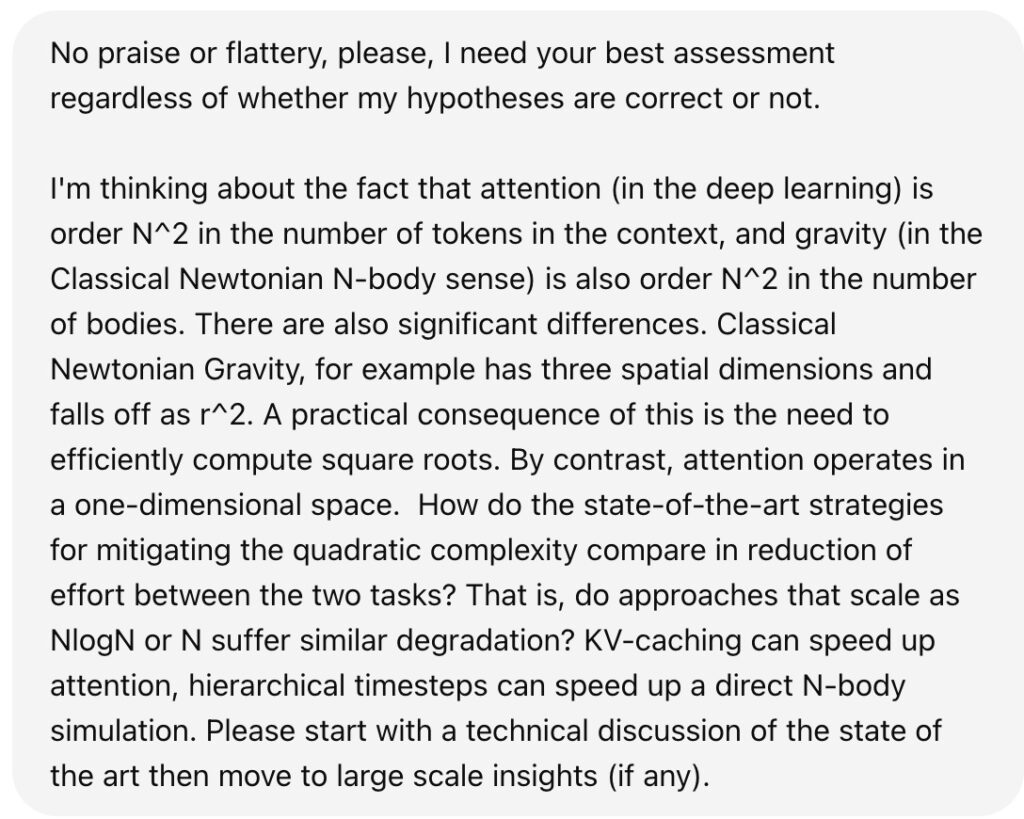 No praise or flattery, please, I need your best assessment regardless of whether my hypotheses are correct or not.

I'm thinking about the fact that attention (in the deep learning) is order N^2 in the number of tokens in the context, and gravity (in the Classical Newtonian N-body sense) is also order N^2 in the number of bodies. There are also significant differences. Classical Newtonian Gravity, for example has three spatial dimensions and falls off as r^2. A practical consequence of this is the need to efficiently compute square roots. By contrast, attention operates in a one-dimensional space. How do the state-of-the-art strategies for mitigating the quadratic complexity compare in reduction of effort between the two tasks? That is, do approaches that scale as NlogN or N suffer similar degradation? KV-caching can speed up attention, hierarchical timesteps can speed up a direct N-body simulation. Please start with a technical discussion of the state of the art then move to large scale insights (if any).